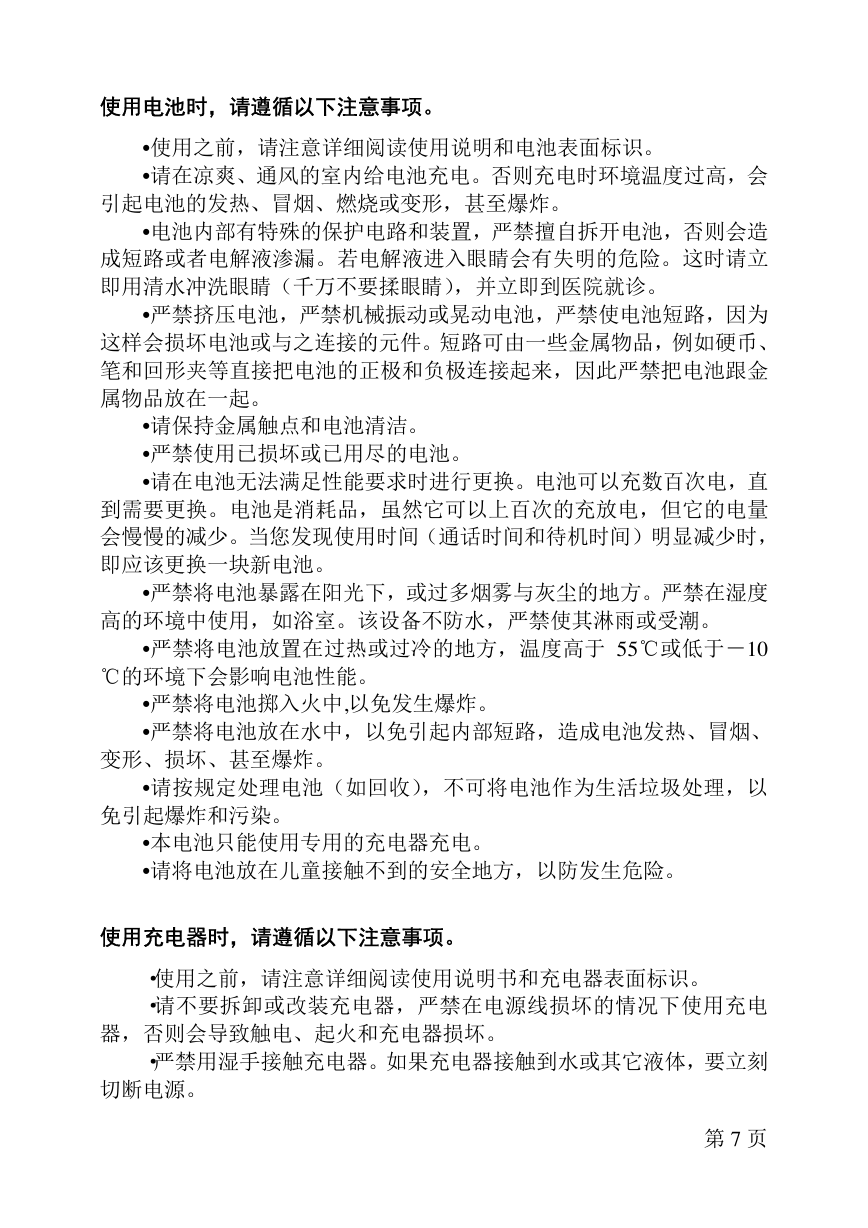 使用电池时，请遵循以下注意事项。

•使用之前，请注意详细阅读使用说明和电池表面标识。

•请在凉爽、通风的室内给电池充电。否则充电时环境温度过高，会引起电池的发热、冒烟、燃烧或变形，甚至爆炸。

•电池内部有特殊的保护电路和装置，严禁擅自拆开电池，否则会造成短路或者电解液渗漏。若电解液进入眼睛会有失明的危险。这时请立即用清水冲洗眼睛（千万不要揉眼睛），并立即到医院就诊。

•严禁挤压电池，严禁机械振动或晃动电池，严禁使电池短路，因为这样会损坏电池或与之连接的元件。短路可由一些金属物品，例如硬币、笔和回形夹等直接把电池的正极和负极连接起来，因此严禁把电池跟金属物品放在一起。

•请保持金属触点和电池清洁。

•严禁使用已损坏或已用尽的电池。

•请在电池无法满足性能要求时进行更换。电池可以充数百次电，直到需要更换。电池是消耗品，虽然它可以上百次的充放电，但它的电量会慢慢的减少。当您发现使用时间（通话时间和待机时间）明显减少时，即应该更换一块新电池。

•严禁将电池暴露在阳光下，或过多烟雾与灰尘的地方。严禁在湿度高的环境中使用，如浴室。该设备不防水，严禁使其淋雨或受潮。

•严禁将电池放置在过热或过冷的地方，温度高于 55℃或低于－10℃的环境下会影响电池性能。

•严禁将电池掷入火中,以免发生爆炸。

•严禁将电池放在水中，以免引起内部短路，造成电池发热、冒烟、变形、损坏、甚至爆炸。

•请按规定处理电池（如回收），不可将电池作为生活垃圾处理，以免引起爆炸和污染。

•本电池只能使用专用的充电器充电。

•请将电池放在儿童接触不到的安全地方，以防发生危险。

使用充电器时，请遵循以下注意事项。

•使用之前，请注意详细阅读使用说明书和充电器表面标识。

•请不要拆卸或改装充电器，严禁在电源线损坏的情况下使用充电器，否则会导致触电、起火和充电器损坏。

•严禁用湿手接触充电器。如果充电器接触到水或其它液体，要立刻切断电源。

第 7 页